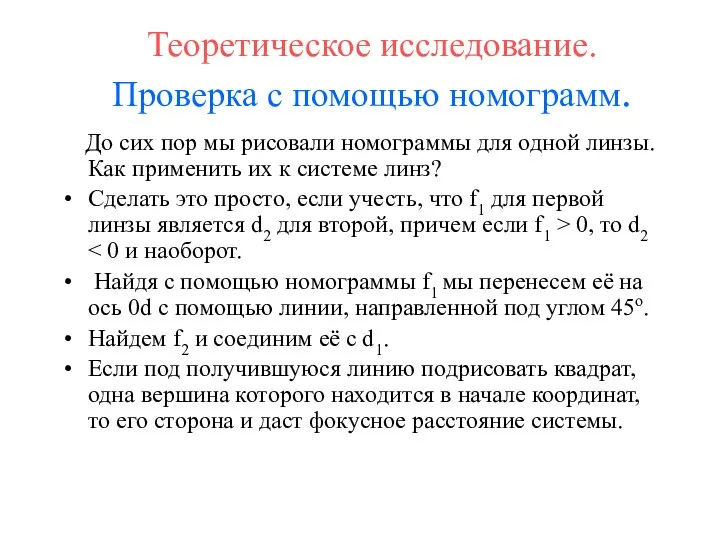 Теоретическое исследование.

Проверка с помощью номограмм.

До сих пор мы рисовали номограммы для одной линзы. Как применить их к системе линз?

• Сделать это просто, если учесть, что $f_1$ для первой линзы является $d_2$ для второй, причем если $f_1 > 0$, то $d_2 < 0$ и наоборот.

• Найдя с помощью номограммы $f_1$ мы перенесем её на ось 0d с помощью линии, направленной под углом $45^o$.

• Найдем $f_2$ и соединим её с $d_1$.

• Если под получившуюся линию подрисовать квадрат, одна вершина которого находится в начале координат, то его сторона и даст фокусное расстояние системы.